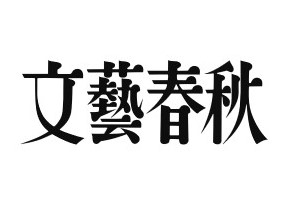 文藝春秋